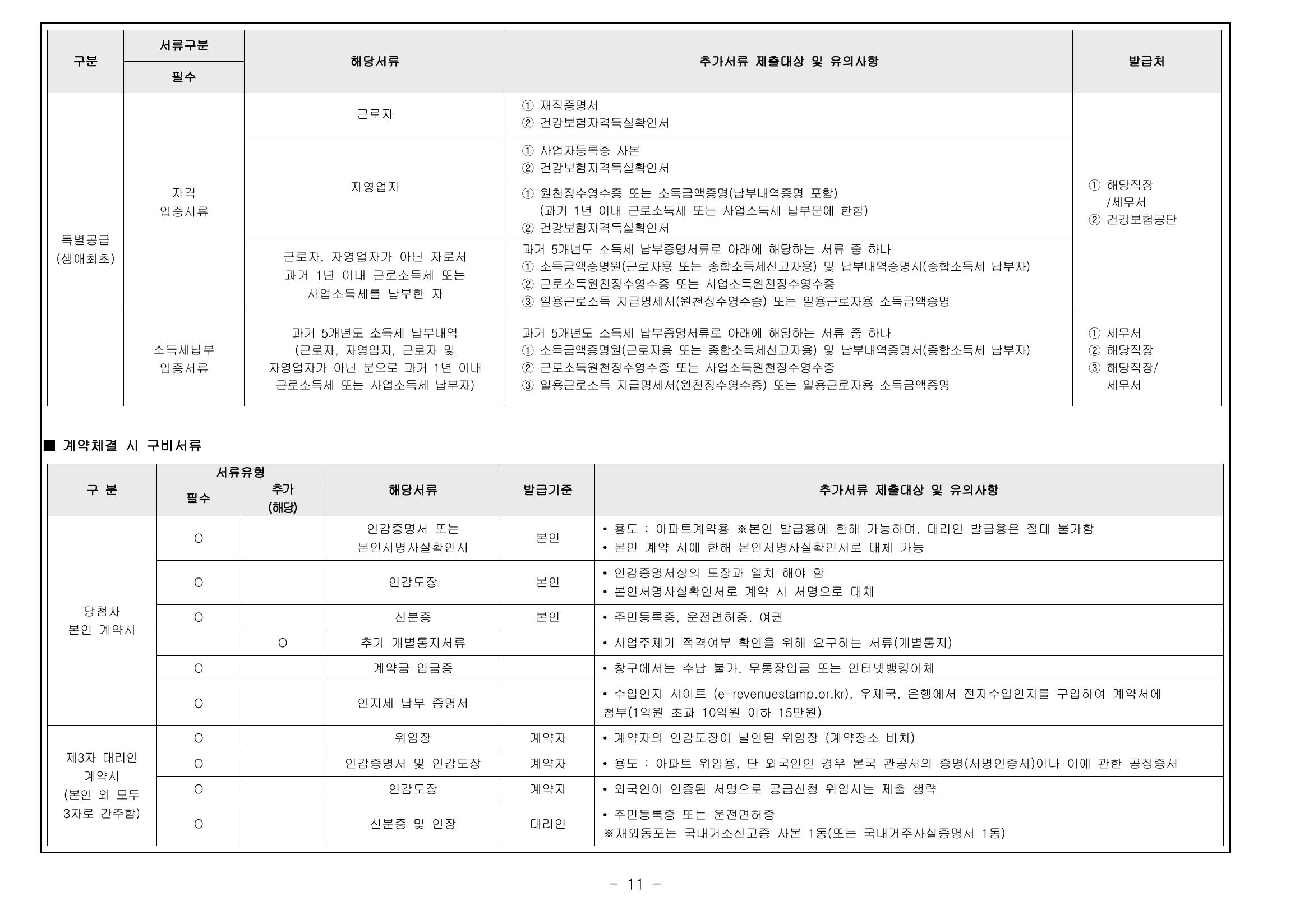 | 구분 | 서류구분 필수 | 해당서류 | 추가서류 제출대상 및 유의사항 | 발급처 |
|---|---|---|---|---|
| 특별공급 (생애최초) | 자격 입증서류 | 근로자 | ① 재직증명서 ② 건강보험자격득실확인서 | ① 해당직장 /세무서 ② 건강보험공단 |
| | | 자영업자 | ① 사업자등록증 사본 ② 건강보험자격득실확인서 | |
| | | | ① 원천징수영수증 또는 소득금액증명(납부내역증명 포함) (과거 1년 이내 근로소득세 또는 사업소득세 납부분에 한함) ② 건강보험자격득실확인서 | |
| | | 근로자, 자영업자가 아닌 자로서 과거 1년 이내 근로소득세 또는 사업소득세를 납부한 자 | 과거 5개년도 소득세 납부증명서류로 아래에 해당하는 서류 중 하나 ① 소득금액증명원(근로자용 또는 종합소득세신고자용) 및 납부내역증명서(종합소득세 납부자) ② 근로소득원천징수영수증 또는 사업소득원천징수영수증 ③ 일용근로소득 지급명세서(원천징수영수증) 또는 일용근로자용 소득금액증명 | |
| | 소득세납부 입증서류 | 과거 5개년도 소득세 납부내역 (근로자, 자영업자, 근로자 및 자영업자가 아닌 분으로 과거 1년 이내 근로소득세 또는 사업소득세 납부자) | 과거 5개년도 소득세 납부증명서류로 아래에 해당하는 서류 중 하나 ① 소득금액증명원(근로자용 또는 종합소득세신고자용) 및 납부내역증명서(종합소득세 납부자) ② 근로소득원천징수영수증 또는 사업소득원천징수영수증 ③ 일용근로소득 지급명세서(원천징수영수증) 또는 일용근로자용 소득금액증명 | ① 세무서 ② 해당직장 ③ 해당직장/ 세무서 |

■ 계약체결 시 구비서류

| 구 분 | 서류유형 필수 | 서류유형 추가 (해당) | 해당서류 | 발급기준 | 추가서류 제출대상 및 유의사항 |
|---|---|---|---|---|---|
| 당첨자 본인 계약시 | O | | 인감증명서 또는 본인서명사실확인서 | 본인 | • 용도 : 아파트계약용 ※본인 발급용에 한해 가능하며, 대리인 발급용은 절대 불가함 • 본인 계약 시에 한해 본인서명사실확인서로 대체 가능 |
| | O | | 인감도장 | 본인 | • 인감증명서상의 도장과 일치 해야 함 • 본인서명사실확인서로 계약 시 서명으로 대체 |
| | O | | 신분증 | 본인 | • 주민등록증, 운전면허증, 여권 |
| | | O | 추가 개별통지서류 | | • 사업주체가 적격여부 확인을 위해 요구하는 서류(개별통지) |
| | O | | 계약금 입금증 | | • 창구에서는 수납 불가. 무통장입금 또는 인터넷뱅킹이체 |
| | O | | 인지세 납부 증명서 | | • 수입인지 사이트 (e-revenuestamp.or.kr), 우체국, 은행에서 전자수입인지를 구입하여 계약서에 첨부(1억원 초과 10억원 이하 15만원) |
| 제3자 대리인 계약시 (본인 외 모두 3자로 간주함) | O | | 위임장 | 계약자 | • 계약자의 인감도장이 날인된 위임장 (계약장소 비치) |
| | O | | 인감증명서 및 인감도장 | 계약자 | • 용도 : 아파트 위임용, 단 외국인인 경우 본국 관공서의 증명(서명인증서)이나 이에 관한 공정증서 |
| | O | | 인감도장 | 계약자 | • 외국인이 인증된 서명으로 공급신청 위임시는 제출 생략 |
| | O | | 신분증 및 인장 | 대리인 | • 주민등록증 또는 운전면허증 ※재외동포는 국내거소신고증 사본 1통(또는 국내거주사실증명서 1통) |

- 11 -